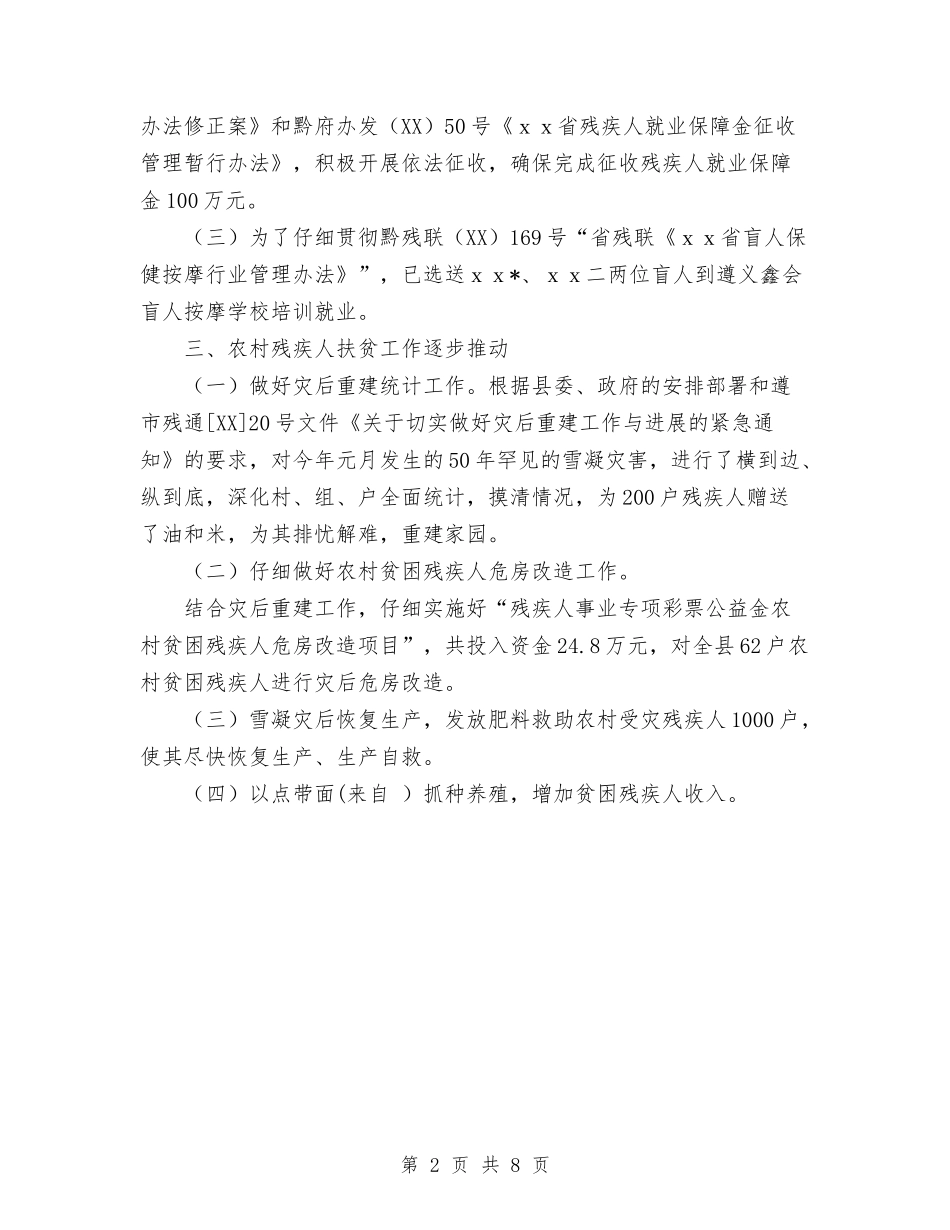 办法修正案》和黔府办发（XX）50号《ｘｘ省残疾人就业保障金征收管理暂行办法》，积极开展依法征收，确保完成征收残疾人就业保障金100万元。

（三）为了仔细贯彻黔残联（XX）169号“省残联《ｘｘ省盲人保健按摩行业管理办法》”，已选送ｘｘ*、ｘｘ二两位盲人到遵义鑫会盲人按摩学校培训就业。

三、农村残疾人扶贫工作逐步推动

（一）做好灾后重建统计工作。根据县委、政府的安排部署和遵市残通[XX]20号文件《关于切实做好灾后重建工作与进展的紧急通知》的要求，对今年元月发生的50年罕见的雪凝灾害，进行了横到边、纵到底，深化村、组、户全面统计，摸清情况，为200户残疾人赠送了油和米，为其排忧解难，重建家园。

（二）仔细做好农村贫困残疾人危房改造工作。

结合灾后重建工作，仔细实施好“残疾人事业专项彩票公益金农村贫困残疾人危房改造项目”，共投入资金24.8万元，对全县62户农村贫困残疾人进行灾后危房改造。

（三）雪凝灾后恢复生产，发放肥料救助农村受灾残疾人1000户，使其尽快恢复生产、生产自救。

（四）以点带面(来自 ）抓种养殖，增加贫困残疾人收入。

第 2 页 共 8 页